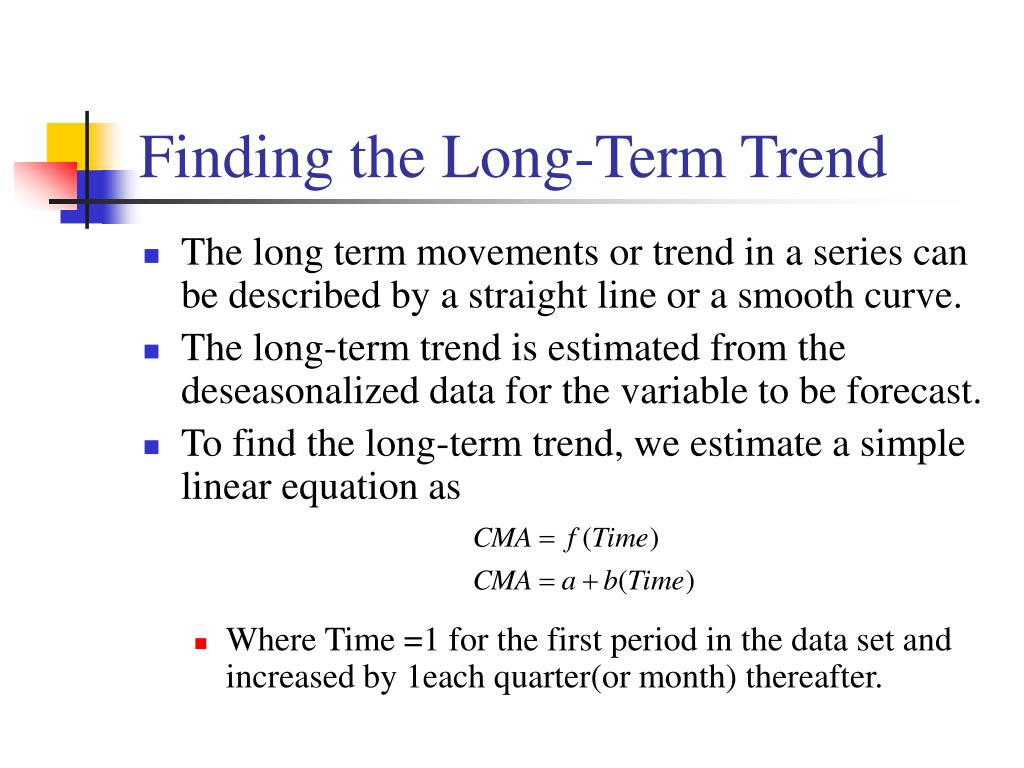 Finding the Long-Term Trend

The long term movements or trend in a series can be described by a straight line or a smooth curve.

The long-term trend is estimated from the deseasonalized data for the variable to be forecast.

To find the long-term trend, we estimate a simple linear equation as

$CMA = f(Time)$

$CMA = a + b(Time)$

Where Time =1 for the first period in the data set and increased by 1each quarter(or month) thereafter.